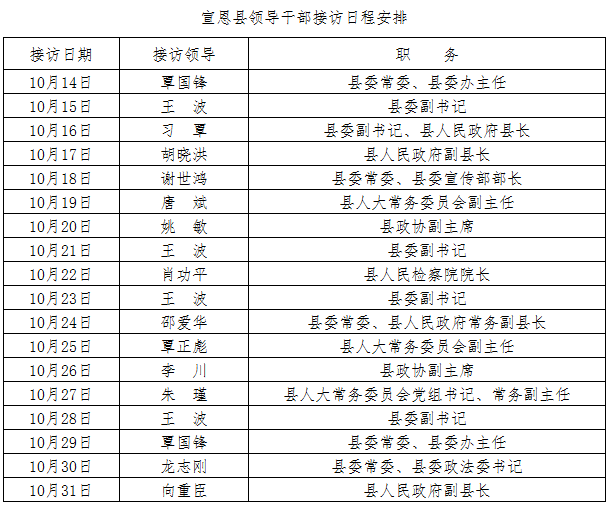 宣恩县领导干部接访日程安排

| 接访日期 | 接访领导 | 职　　务 |
|---|---|---|
| 10月14日 | 覃国锋 | 县委常委、县委办主任 |
| 10月15日 | 王　波 | 县委副书记 |
| 10月16日 | 习　覃 | 县委副书记、县人民政府县长 |
| 10月17日 | 胡晓洪 | 县人民政府副县长 |
| 10月18日 | 谢世鸿 | 县委常委、县委宣传部部长 |
| 10月19日 | 唐　斌 | 县人大常务委员会副主任 |
| 10月20日 | 姚　敏 | 县政协副主席 |
| 10月21日 | 王　波 | 县委副书记 |
| 10月22日 | 肖功平 | 县人民检察院院长 |
| 10月23日 | 王　波 | 县委副书记 |
| 10月24日 | 邵爱华 | 县委常委、县人民政府常务副县长 |
| 10月25日 | 覃正彪 | 县人大常务委员会副主任 |
| 10月26日 | 李　川 | 县政协副主席 |
| 10月27日 | 朱　瑾 | 县人大常务委员会党组书记、常务副主任 |
| 10月28日 | 王　波 | 县委副书记 |
| 10月29日 | 覃国锋 | 县委常委、县委办主任 |
| 10月30日 | 龙志刚 | 县委常委、县委政法委书记 |
| 10月31日 | 向重臣 | 县人民政府副县长 |